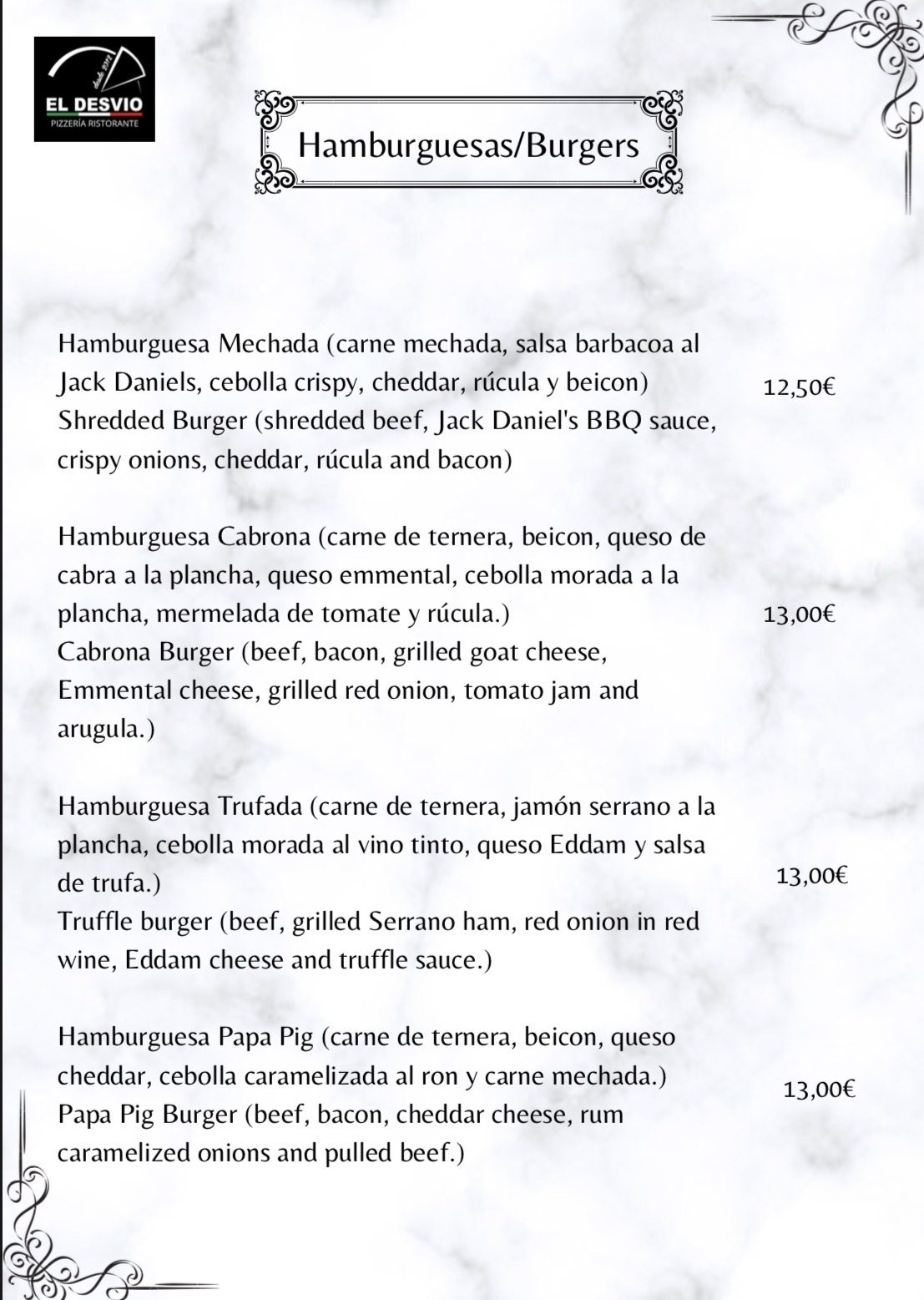 EL DESVIO
PIZZERÍA RISTORANTE

Hamburguesas/Burgers

Hamburguesa Mechada (carne mechada, salsa barbacoa al Jack Daniels, cebolla crispy, cheddar, rúcula y beicon) Shredded Burger (shredded beef, Jack Daniel's BBQ sauce, crispy onions, cheddar, rúcula and bacon)

12,50€

Hamburguesa Cabrona (carne de ternera, beicon, queso de cabra a la plancha, queso emmental, cebolla morada a la plancha, mermelada de tomate y rúcula.) Cabrona Burger (beef, bacon, grilled goat cheese, Emmental cheese, grilled red onion, tomato jam and arugula.)

13,00€

Hamburguesa Trufada (carne de ternera, jamón serrano a la plancha, cebolla morada al vino tinto, queso Eddam y salsa de trufa.) Truffle burger (beef, grilled Serrano ham, red onion in red wine, Eddam cheese and truffle sauce.)

13,00€

Hamburguesa Papa Pig (carne de ternera, beicon, queso cheddar, cebolla caramelizada al ron y carne mechada.) Papa Pig Burger (beef, bacon, cheddar cheese, rum caramelized onions and pulled beef.)

13,00€